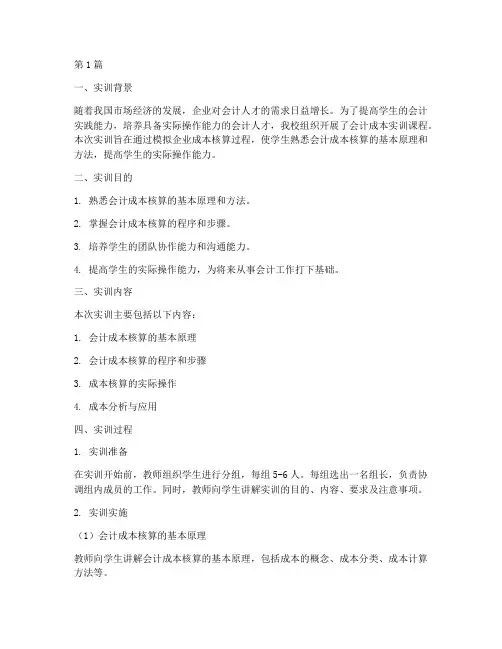 第1篇

一、实训背景

随着我国市场经济的发展，企业对会计人才的需求日益增长。为了提高学生的会计实践能力，培养具备实际操作能力的会计人才，我校组织开展了会计成本实训课程。本次实训旨在通过模拟企业成本核算过程，使学生熟悉会计成本核算的基本原理和方法，提高学生的实际操作能力。

二、实训目的

1. 熟悉会计成本核算的基本原理和方法。

2. 掌握会计成本核算的程序和步骤。

3. 培养学生的团队协作能力和沟通能力。

4. 提高学生的实际操作能力，为将来从事会计工作打下基础。

三、实训内容

本次实训主要包括以下内容：

1. 会计成本核算的基本原理

2. 会计成本核算的程序和步骤

3. 成本核算的实际操作

4. 成本分析与应用

四、实训过程

1. 实训准备

在实训开始前，教师组织学生进行分组，每组5-6人。每组选出一名组长，负责协调组内成员的工作。同时，教师向学生讲解实训的目的、内容、要求及注意事项。

2. 实训实施

（1）会计成本核算的基本原理

教师向学生讲解会计成本核算的基本原理，包括成本的概念、成本分类、成本计算方法等。